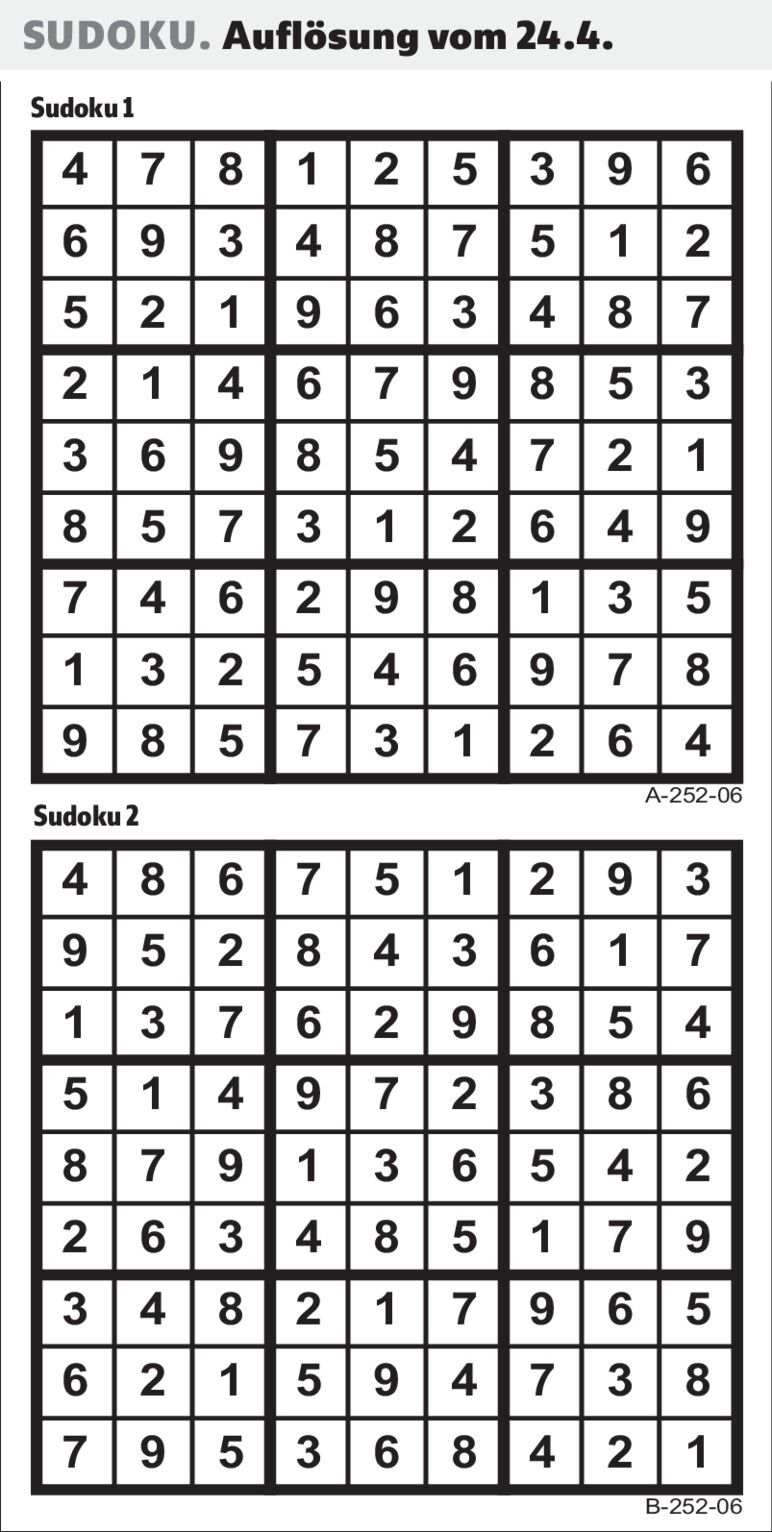 SUDOKU. Auflösung vom 24.4.

Sudoku 1

| 4 | 7 | 8 | 1 | 2 | 5 | 3 | 9 | 6 |
|---|---|---|---|---|---|---|---|---|
| 6 | 9 | 3 | 4 | 8 | 7 | 5 | 1 | 2 |
| 5 | 2 | 1 | 9 | 6 | 3 | 4 | 8 | 7 |
| 2 | 1 | 4 | 6 | 7 | 9 | 8 | 5 | 3 |
| 3 | 6 | 9 | 8 | 5 | 4 | 7 | 2 | 1 |
| 8 | 5 | 7 | 3 | 1 | 2 | 6 | 4 | 9 |
| 7 | 4 | 6 | 2 | 9 | 8 | 1 | 3 | 5 |
| 1 | 3 | 2 | 5 | 4 | 6 | 9 | 7 | 8 |
| 9 | 8 | 5 | 7 | 3 | 1 | 2 | 6 | 4 |

A-252-06

Sudoku 2

| 4 | 8 | 6 | 7 | 5 | 1 | 2 | 9 | 3 |
|---|---|---|---|---|---|---|---|---|
| 9 | 5 | 2 | 8 | 4 | 3 | 6 | 1 | 7 |
| 1 | 3 | 7 | 6 | 2 | 9 | 8 | 5 | 4 |
| 5 | 1 | 4 | 9 | 7 | 2 | 3 | 8 | 6 |
| 8 | 7 | 9 | 1 | 3 | 6 | 5 | 4 | 2 |
| 2 | 6 | 3 | 4 | 8 | 5 | 1 | 7 | 9 |
| 3 | 4 | 8 | 2 | 1 | 7 | 9 | 6 | 5 |
| 6 | 2 | 1 | 5 | 9 | 4 | 7 | 3 | 8 |
| 7 | 9 | 5 | 3 | 6 | 8 | 4 | 2 | 1 |

B-252-06